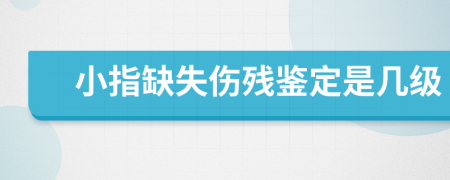 小指缺失伤残鉴定是几级